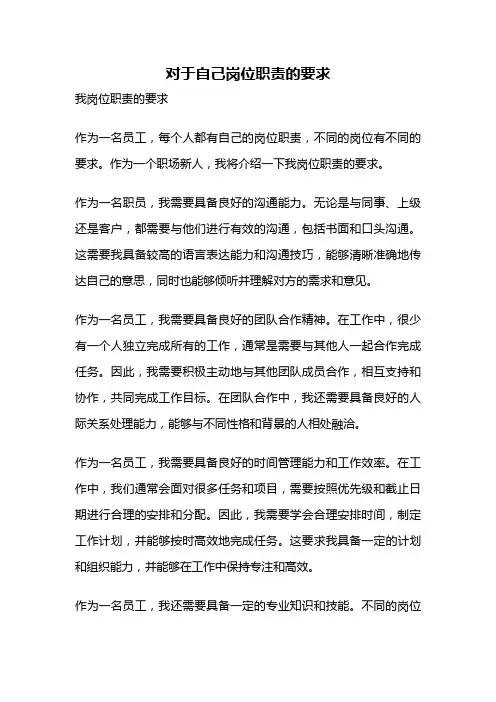 对于自己岗位职责的要求

我岗位职责的要求

作为一名员工，每个人都有自己的岗位职责，不同的岗位有不同的要求。作为一个职场新人，我将介绍一下我岗位职责的要求。

作为一名职员，我需要具备良好的沟通能力。无论是与同事、上级还是客户，都需要与他们进行有效的沟通，包括书面和口头沟通。这需要我具备较高的语言表达能力和沟通技巧，能够清晰准确地传达自己的意思，同时也能够倾听并理解对方的需求和意见。

作为一名员工，我需要具备良好的团队合作精神。在工作中，很少有一个人独立完成所有的工作，通常是需要与其他人一起合作完成任务。因此，我需要积极主动地与其他团队成员合作，相互支持和协作，共同完成工作目标。在团队合作中，我还需要具备良好的人际关系处理能力，能够与不同性格和背景的人相处融洽。

作为一名员工，我需要具备良好的时间管理能力和工作效率。在工作中，我们通常会面对很多任务和项目，需要按照优先级和截止日期进行合理的安排和分配。因此，我需要学会合理安排时间，制定工作计划，并能够按时高效地完成任务。这要求我具备一定的计划和组织能力，并能够在工作中保持专注和高效。

作为一名员工，我还需要具备一定的专业知识和技能。不同的岗位